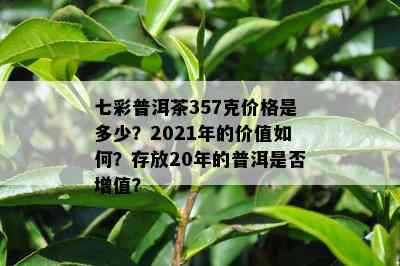 七彩普洱茶357克价格是多少？2021年的价值如何？存放20年的普洱是否增值？